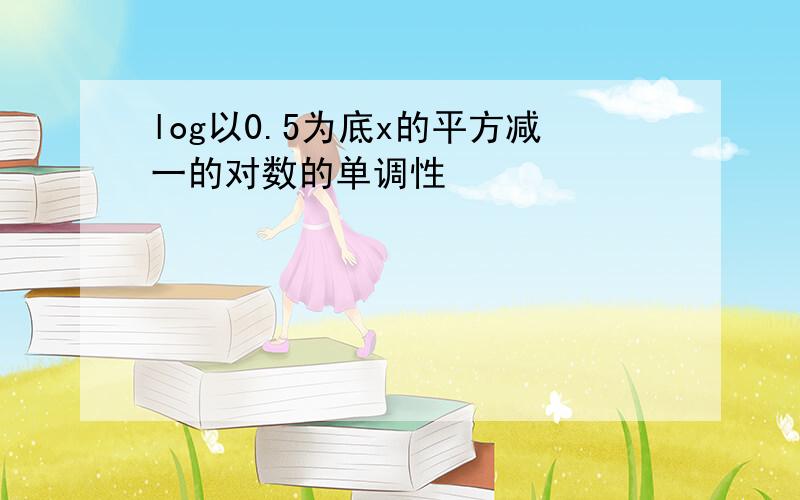 log以0.5为底x的平方减一的对数的单调性